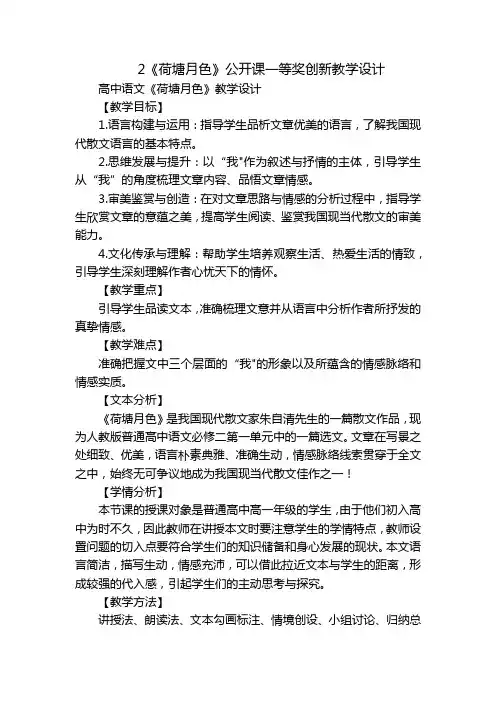 2《荷塘月色》公开课一等奖创新教学设计

高中语文《荷塘月色》教学设计

【教学目标】

1.语言构建与运用：指导学生品析文章优美的语言，了解我国现代散文语言的基本特点。

2.思维发展与提升：以“我”作为叙述与抒情的主体，引导学生从“我”的角度梳理文章内容、品悟文章情感。

3.审美鉴赏与创造：在对文章思路与情感的分析过程中，指导学生欣赏文章的意蕴之美，提高学生阅读、鉴赏我国现当代散文的审美能力。

4.文化传承与理解：帮助学生培养观察生活、热爱生活的情致，引导学生深刻理解作者心忧天下的情怀。

【教学重点】

引导学生品读文本，准确梳理文意并从语言中分析作者所抒发的真挚情感。

【教学难点】

准确把握文中三个层面的“我”的形象以及所蕴含的情感脉络和情感实质。

【文本分析】

《荷塘月色》是我国现代散文家朱自清先生的一篇散文作品，现为人教版普通高中语文必修二第一单元中的一篇选文。文章在写景之处细致、优美，语言朴素典雅、准确生动，情感脉络线索贯穿于全文之中，始终无可争议地成为我国现当代散文佳作之一！

【学情分析】

本节课的授课对象是普通高中高一年级的学生，由于他们初入高中为时不久，因此教师在讲授本文时要注意学生的学情特点，教师设置问题的切入点要符合学生们的知识储备和身心发展的现状。本文语言简洁，描写生动，情感充沛，可以借此拉近文本与学生的距离，形成较强的代入感，引起学生们的主动思考与探究。

【教学方法】

讲授法、朗读法、文本勾画标注、情境创设、小组讨论、归纳总